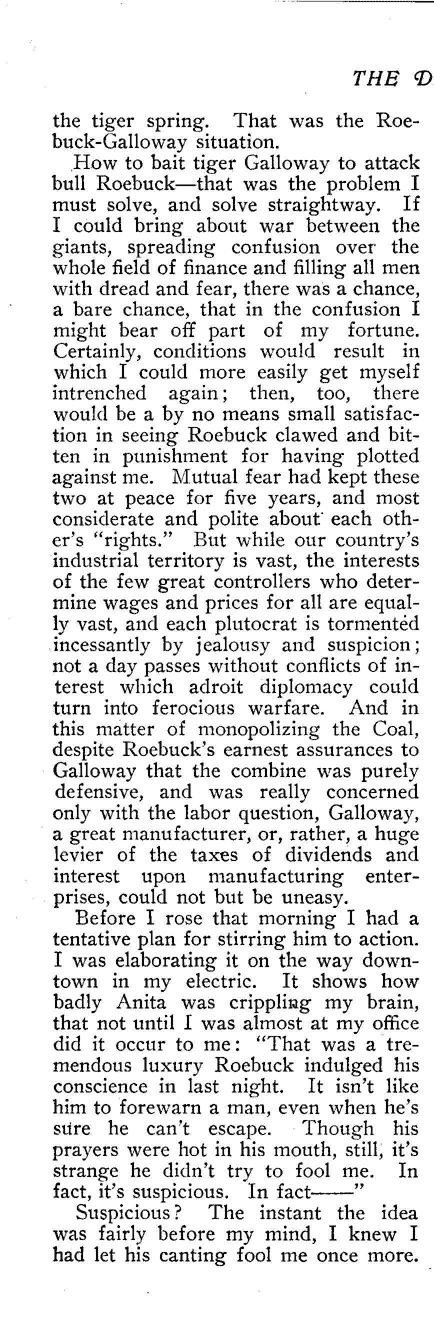 THE D

the tiger spring. That was the Roebuck-Galloway situation.

How to bait tiger Galloway to attack bull Roebuck—that was the problem I must solve, and solve straightway. If I could bring about war between the giants, spreading confusion over the whole field of finance and filling all men with dread and fear, there was a chance, a bare chance, that in the confusion I might bear off part of my fortune. Certainly, conditions would result in which I could more easily get myself intrenched again; then, too, there would be a by no means small satisfaction in seeing Roebuck clawed and bitten in punishment for having plotted against me. Mutual fear had kept these two at peace for five years, and most considerate and polite about each other's "rights." But while our country's industrial territory is vast, the interests of the few great controllers who determine wages and prices for all are equally vast, and each plutocrat is tormented incessantly by jealousy and suspicion; not a day passes without conflicts of interest which adroit diplomacy could turn into ferocious warfare. And in this matter of monopolizing the Coal, despite Roebuck's earnest assurances to Galloway that the combine was purely defensive, and was really concerned only with the labor question, Galloway, a great manufacturer, or, rather, a huge levier of the taxes of dividends and interest upon manufacturing enterprises, could not but be uneasy.

Before I rose that morning I had a tentative plan for stirring him to action. I was elaborating it on the way downtown in my electric. It shows how badly Anita was crippling my brain, that not until I was almost at my office did it occur to me: "That was a tremendous luxury Roebuck indulged his conscience in last night. It isn't like him to forewarn a man, even when he's sure he can't escape. Though his prayers were hot in his mouth, still, it's strange he didn't try to fool me. In fact, it's suspicious. In fact——"

Suspicious? The instant the idea was fairly before my mind, I knew I had let his canting fool me once more.